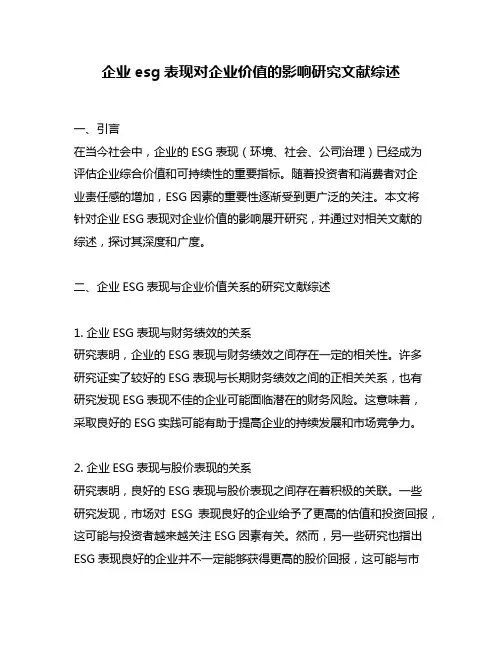 企业 esg 表现对企业价值的影响研究文献综述

一、引言
在当今社会中，企业的 ESG 表现（环境、社会、公司治理）已经成为评估企业综合价值和可持续性的重要指标。随着投资者和消费者对企业责任感的增加，ESG 因素的重要性逐渐受到更广泛的关注。本文将针对企业 ESG 表现对企业价值的影响展开研究，并通过对相关文献的综述，探讨其深度和广度。

二、企业 ESG 表现与企业价值关系的研究文献综述

1. 企业 ESG 表现与财务绩效的关系
研究表明，企业的 ESG 表现与财务绩效之间存在一定的相关性。许多研究证实了较好的 ESG 表现与长期财务绩效之间的正相关关系，也有研究发现 ESG 表现不佳的企业可能面临潜在的财务风险。这意味着，采取良好的 ESG 实践可能有助于提高企业的持续发展和市场竞争力。

2. 企业 ESG 表现与股价表现的关系
研究表明，良好的 ESG 表现与股价表现之间存在着积极的关联。一些研究发现，市场对 ESG 表现良好的企业给予了更高的估值和投资回报，这可能与投资者越来越关注 ESG 因素有关。然而，另一些研究也指出 ESG 表现良好的企业并不一定能够获得更高的股价回报，这可能与市